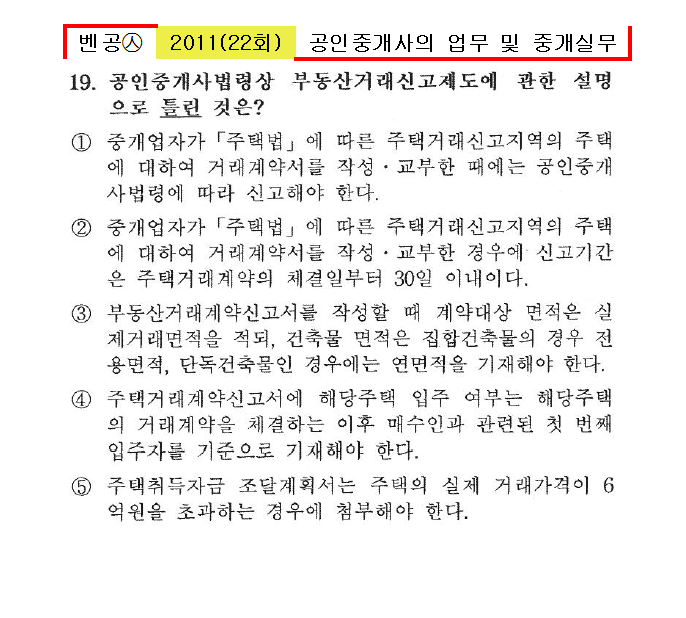 벤공㉦ 2011(22회) 공인중개사의 업무 및 중개실무

19. 공인중개사법령상 부동산거래신고제도에 관한 설명으로 틀린 것은?

① 중개업자가 「주택법」에 따른 주택거래신고지역의 주택에 대하여 거래계약서를 작성·교부한 때에는 공인중개사법령에 따라 신고해야 한다.

② 중개업자가 「주택법」에 따른 주택거래신고지역의 주택에 대하여 거래계약서를 작성·교부한 경우에 신고기간은 주택거래계약의 체결일부터 30일 이내이다.

③ 부동산거래계약신고서를 작성할 때 계약대상 면적은 실제거래면적을 적되, 건축물 면적은 집합건축물의 경우 전용면적, 단독건축물인 경우에는 연면적을 기재해야 한다.

④ 주택거래계약신고서에 해당주택 입주 여부는 해당주택의 거래계약을 체결하는 이후 매수인과 관련된 첫 번째 입주자를 기준으로 기재해야 한다.

⑤ 주택취득자금 조달계획서는 주택의 실제 거래가격이 6억원을 초과하는 경우에 첨부해야 한다.